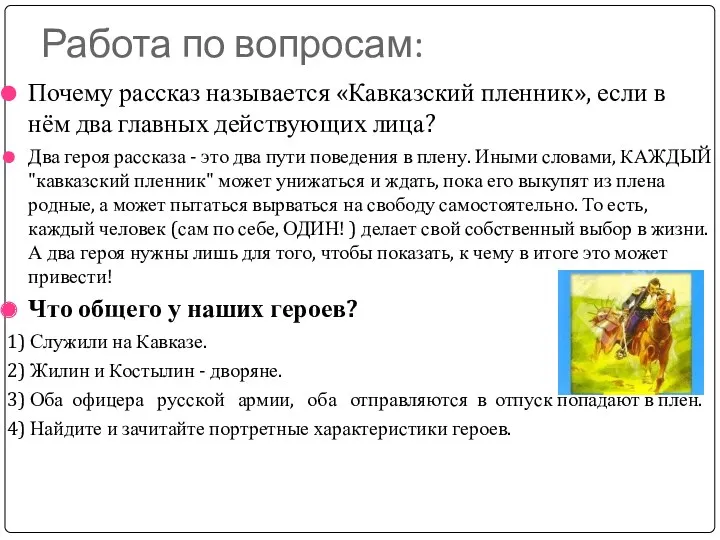 Работа по вопросам:

Почему рассказ называется «Кавказский пленник», если в нём два главных действующих лица?

Два героя рассказа - это два пути поведения в плену. Иными словами, КАЖДЫЙ "кавказский пленник" может унижаться и ждать, пока его выкупят из плена родные, а может пытаться вырваться на свободу самостоятельно. То есть, каждый человек (сам по себе, ОДИН! ) делает свой собственный выбор в жизни. А два героя нужны лишь для того, чтобы показать, к чему в итоге это может привести!

Что общего у наших героев?

1) Служили на Кавказе.

2) Жилин и Костылин - дворяне.

3) Оба офицера русской армии, оба отправляются в отпуск попадают в плен.

4) Найдите и зачитайте портретные характеристики героев.